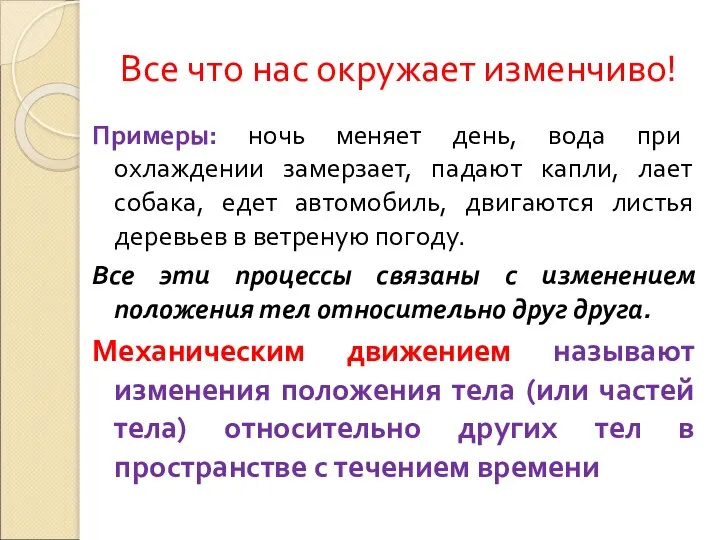 Все что нас окружает изменчиво!

Примеры: ночь меняет день, вода при охлаждении замерзает, падают капли, лает собака, едет автомобиль, двигаются листья деревьев в ветреную погоду.

Все эти процессы связаны с изменением положения тел относительно друг друга.

Механическим движением называют изменения положения тела (или частей тела) относительно других тел в пространстве с течением времени